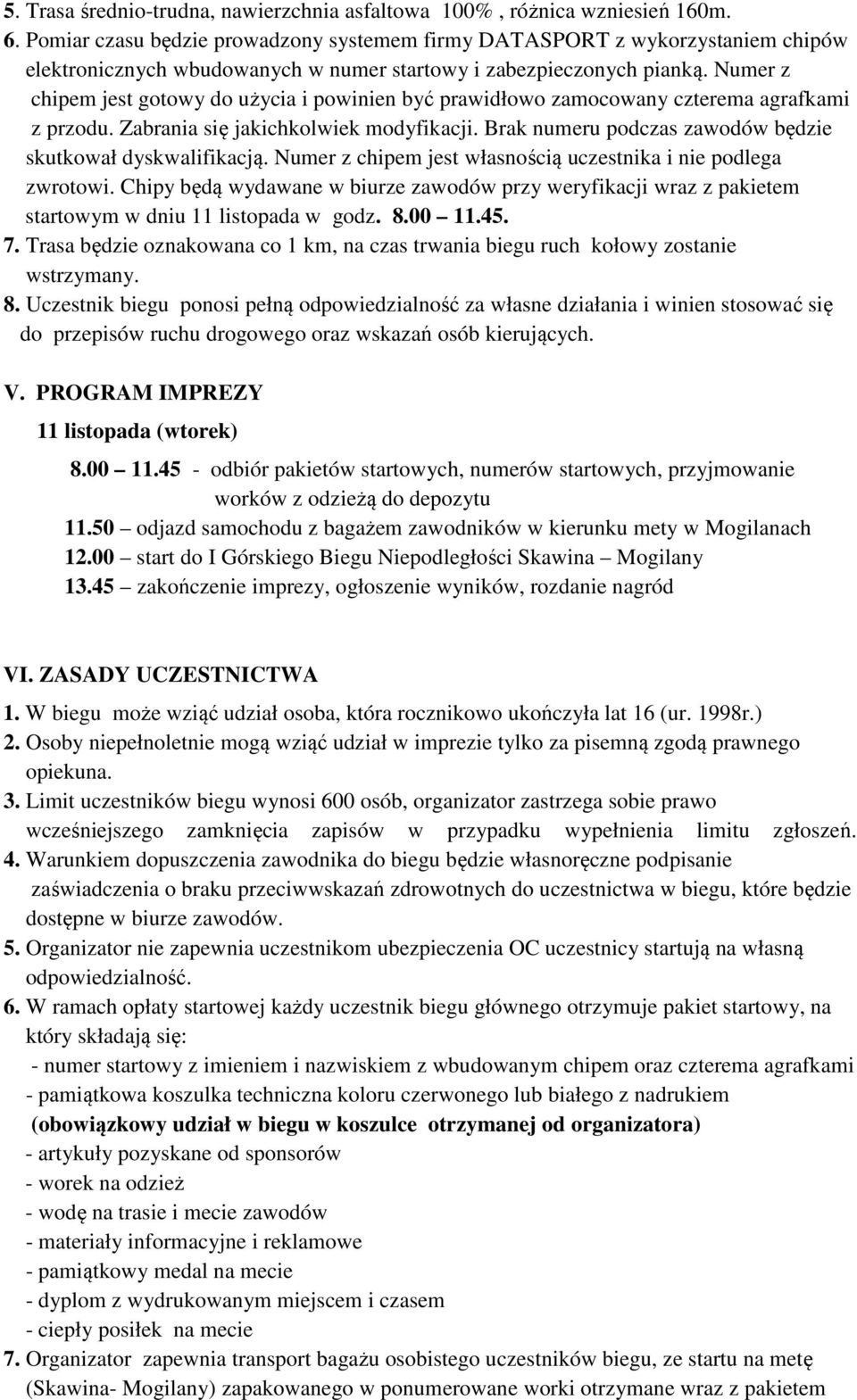 5. Trasa średnio-trudna, nawierzchnia asfaltowa 100% , różnica wzniesień 160m.
6. Pomiar czasu będzie prowadzony systemem firmy DATASPORT z wykorzystaniem chipów elektronicznych wbudowanych w numer startowy i zabezpieczonych pianką. Numer z chipem jest gotowy do użycia i powinien być prawidłowo zamocowany czterema agrafkami z przodu. Zabrania się jakichkolwiek modyfikacji. Brak numeru podczas zawodów będzie skutkował dyskwalifikacją. Numer z chipem jest własnością uczestnika i nie podlega zwrotowi. Chipy będą wydawane w biurze zawodów przy weryfikacji wraz z pakietem startowym w dniu 11 listopada w godz. 8.00 – 11.45.
7. Trasa będzie oznakowana co 1 km, na czas trwania biegu ruch kołowy zostanie wstrzymany.
8. Uczestnik biegu ponosi pełną odpowiedzialność za własne działania i winien stosować się do przepisów ruchu drogowego oraz wskazań osób kierujących.

V. PROGRAM IMPREZY
11 listopada (wtorek)
8.00 – 11.45 - odbiór pakietów startowych, numerów startowych, przyjmowanie worków z odzieżą do depozytu
11.50 – odjazd samochodu z bagażem zawodników w kierunku mety w Mogilanach
12.00 – start do I Górskiego Biegu Niepodległości Skawina – Mogilany
13.45 – zakończenie imprezy, ogłoszenie wyników, rozdanie nagród

VI. ZASADY UCZESTNICTWA
1. W biegu może wziąć udział osoba, która rocznikowo ukończyła lat 16 (ur. 1998r.)
2. Osoby niepełnoletnie mogą wziąć udział w imprezie tylko za pisemną zgodą prawnego opiekuna.
3. Limit uczestników biegu wynosi 600 osób, organizator zastrzega sobie prawo wcześniejszego zamknięcia zapisów w przypadku wypełnienia limitu zgłoszeń.
4. Warunkiem dopuszczenia zawodnika do biegu będzie własnoręczne podpisanie zaświadczenia o braku przeciwwskazań zdrowotnych do uczestnictwa w biegu, które będzie dostępne w biurze zawodów.
5. Organizator nie zapewnia uczestnikom ubezpieczenia OC uczestnicy startują na własną odpowiedzialność.
6. W ramach opłaty startowej każdy uczestnik biegu głównego otrzymuje pakiet startowy, na który składają się:
- numer startowy z imieniem i nazwiskiem z wbudowanym chipem oraz czterema agrafkami
- pamiątkowa koszulka techniczna koloru czerwonego lub białego z nadrukiem (obowiązkowy udział w biegu w koszulce otrzymanej od organizatora)
- artykuły pozyskane od sponsorów
- worek na odzież
- wodę na trasie i mecie zawodów
- materiały informacyjne i reklamowe
- pamiątkowy medal na mecie
- dyplom z wydrukowanym miejscem i czasem
- ciepły posiłek na mecie
7. Organizator zapewnia transport bagażu osobistego uczestników biegu, ze startu na metę (Skawina- Mogilany) zapakowanego w ponumerowane worki otrzymane wraz z pakietem